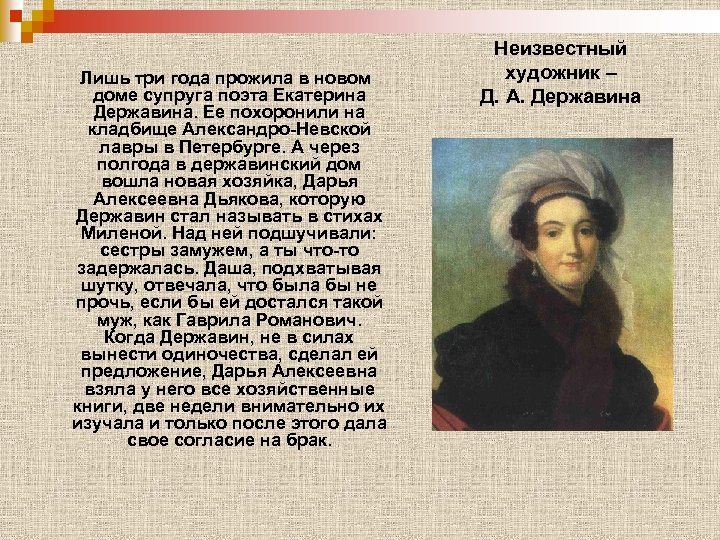 Лишь три года прожила в новом доме супруга поэта Екатерина Державина. Ее похоронили на кладбище Александро-Невской лавры в Петербурге. А через полгода в державинский дом вошла новая хозяйка, Дарья Алексеевна Дьякова, которую Державин стал называть в стихах Миленой. Над ней подшучивали: сестры замужем, а ты что-то задержалась. Даша, подхватывая шутку, отвечала, что была бы не прочь, если бы ей достался такой муж, как Гаврила Романович. Когда Державин, не в силах вынести одиночества, сделал ей предложение, Дарья Алексеевна взяла у него все хозяйственные книги, две недели внимательно их изучала и только после этого дала свое согласие на брак.

Неизвестный художник –
Д. А. Державина